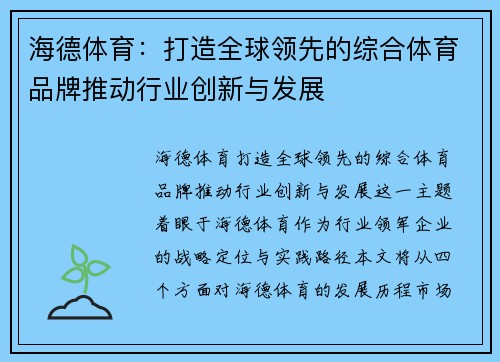 海德体育：打造全球领先的综合体育品牌推动行业创新与发展

海德体育打造全球领先的综合体育品牌推动行业创新与发展这一主题着眼于海德体育作为行业领军企业的战略定位与实践路径本文将从四个方面对海德体育的发展历程市场